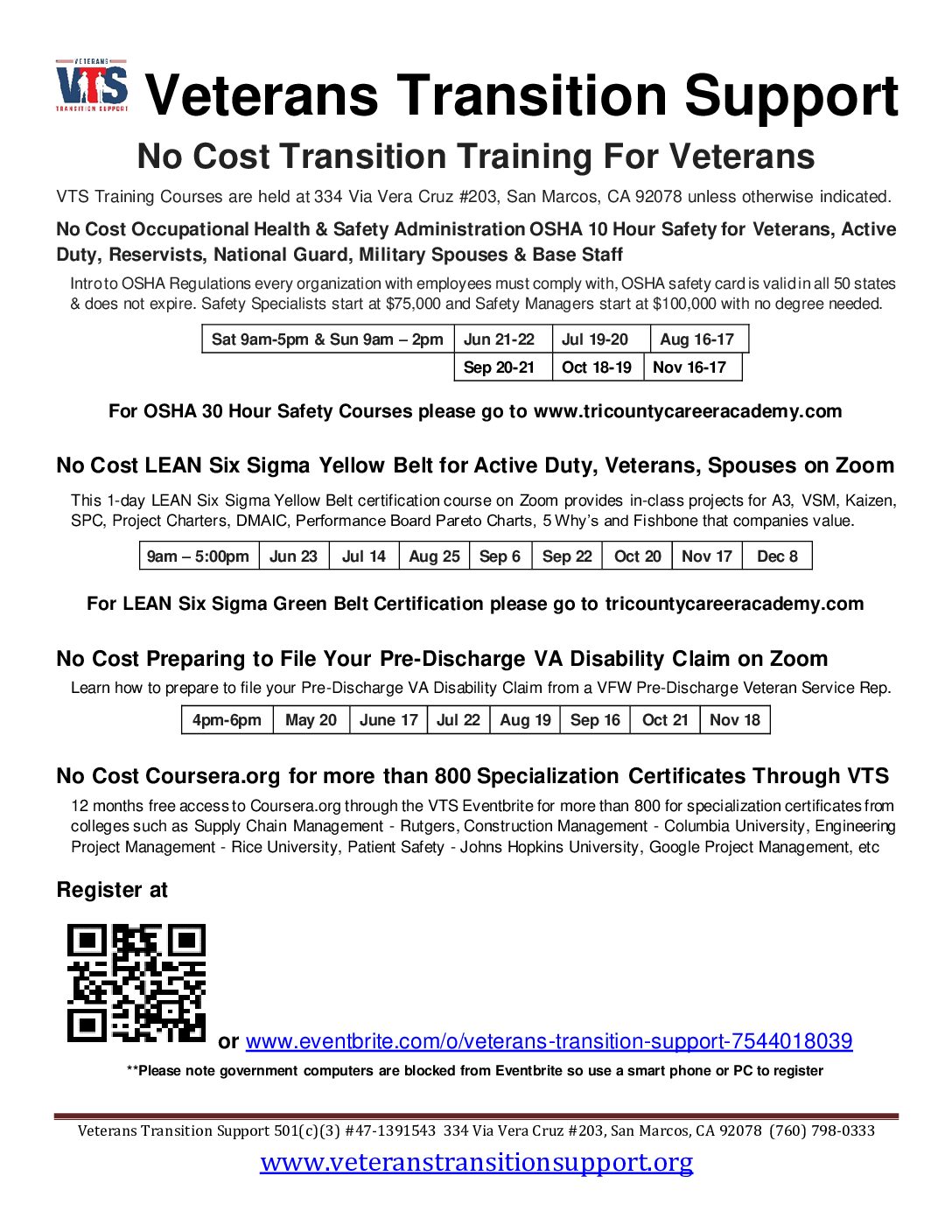 VETERANS VTS TRANSITION SUPPORT

Veterans Transition Support

No Cost Transition Training For Veterans

VTS Training Courses are held at 334 Via Vera Cruz #203, San Marcos, CA 92078 unless otherwise indicated.

No Cost Occupational Health & Safety Administration OSHA 10 Hour Safety for Veterans, Active Duty, Reservists, National Guard, Military Spouses & Base Staff

Intro to OSHA Regulations every organization with employees must comply with, OSHA safety card is valid in all 50 states & does not expire. Safety Specialists start at $75,000 and Safety Managers start at $100,000 with no degree needed.

| Sat 9am-5pm & Sun 9am – 2pm | Jun 21-22 | Jul 19-20 | Aug 16-17 |
|---|---|---|---|
| | Sep 20-21 | Oct 18-19 | Nov 16-17 |

For OSHA 30 Hour Safety Courses please go to www.tricountycareeracademy.com

No Cost LEAN Six Sigma Yellow Belt for Active Duty, Veterans, Spouses on Zoom

This 1-day LEAN Six Sigma Yellow Belt certification course on Zoom provides in-class projects for A3, VSM, Kaizen, SPC, Project Charters, DMAIC, Performance Board Pareto Charts, 5 Why's and Fishbone that companies value.

| 9am – 5:00pm | Jun 23 | Jul 14 | Aug 25 | Sep 6 | Sep 22 | Oct 20 | Nov 17 | Dec 8 |
|---|---|---|---|---|---|---|---|---|

For LEAN Six Sigma Green Belt Certification please go to tricountycareeracademy.com

No Cost Preparing to File Your Pre-Discharge VA Disability Claim on Zoom

Learn how to prepare to file your Pre-Discharge VA Disability Claim from a VFW Pre-Discharge Veteran Service Rep.

| 4pm-6pm | May 20 | June 17 | Jul 22 | Aug 19 | Sep 16 | Oct 21 | Nov 18 |
|---|---|---|---|---|---|---|---|

No Cost Coursera.org for more than 800 Specialization Certificates Through VTS

12 months free access to Coursera.org through the VTS Eventbrite for more than 800 for specialization certificates from colleges such as Supply Chain Management - Rutgers, Construction Management - Columbia University, Engineering Project Management - Rice University, Patient Safety - Johns Hopkins University, Google Project Management, etc

Register at

or www.eventbrite.com/o/veterans-transition-support-7544018039

**Please note government computers are blocked from Eventbrite so use a smart phone or PC to register

Veterans Transition Support 501(c)(3) #47-1391543 334 Via Vera Cruz #203, San Marcos, CA 92078 (760) 798-0333

www.veteranstransitionsupport.org